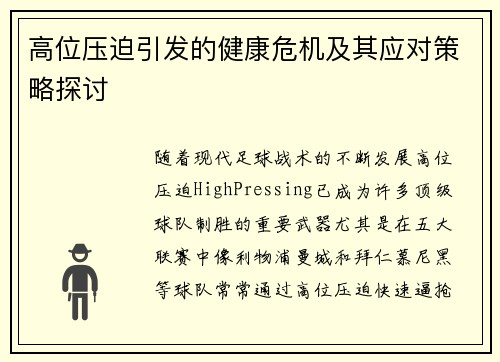 高位压迫引发的健康危机及其应对策略探讨

随着现代足球战术的不断发展高位压迫HighPressing已成为许多顶级球队制胜的重要武器尤其是在五大联赛中像利物浦曼城和拜仁慕尼黑等球队常常通过高位压迫快速逼抢